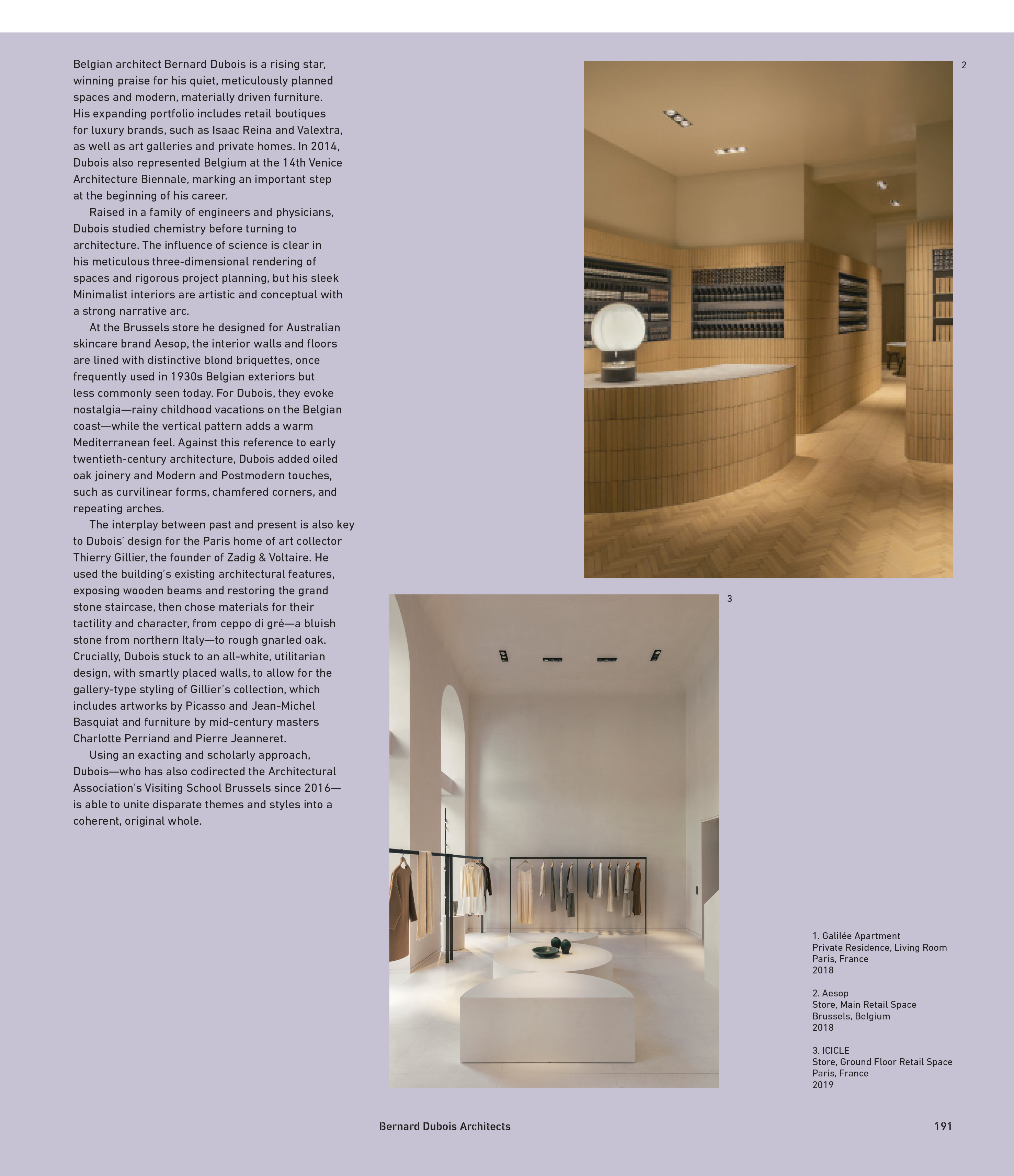 Belgian architect Bernard Dubois is a rising star, winning praise for his quiet, meticulously planned spaces and modern, materially driven furniture. His expanding portfolio includes retail boutiques for luxury brands, such as Isaac Reina and Valextra, as well as art galleries and private homes. In 2014, Dubois also represented Belgium at the 14th Venice Architecture Biennale, marking an important step at the beginning of his career.

Raised in a family of engineers and physicians, Dubois studied chemistry before turning to architecture. The influence of science is clear in his meticulous three-dimensional rendering of spaces and rigorous project planning, but his sleek Minimalist interiors are artistic and conceptual with a strong narrative arc.

At the Brussels store he designed for Australian skincare brand Aesop, the interior walls and floors are lined with distinctive blond briquettes, once frequently used in 1930s Belgian exteriors but less commonly seen today. For Dubois, they evoke nostalgia—rainy childhood vacations on the Belgian coast—while the vertical pattern adds a warm Mediterranean feel. Against this reference to early twentieth-century architecture, Dubois added oiled oak joinery and Modern and Postmodern touches, such as curvilinear forms, chamfered corners, and repeating arches.

The interplay between past and present is also key to Dubois' design for the Paris home of art collector Thierry Gillier, the founder of Zadig & Voltaire. He used the building's existing architectural features, exposing wooden beams and restoring the grand stone staircase, then chose materials for their tactility and character, from ceppo di gré—a bluish stone from northern Italy—to rough gnarled oak. Crucially, Dubois stuck to an all-white, utilitarian design, with smartly placed walls, to allow for the gallery-type styling of Gillier's collection, which includes artworks by Picasso and Jean-Michel Basquiat and furniture by mid-century masters Charlotte Perriand and Pierre Jeanneret.

Using an exacting and scholarly approach, Dubois—who has also codirected the Architectural Association's Visiting School Brussels since 2016—is able to unite disparate themes and styles into a coherent, original whole.

2

3

1. Galilée Apartment
Private Residence, Living Room
Paris, France
2018

2. Aesop
Store, Main Retail Space
Brussels, Belgium
2018

3. ICICLE
Store, Ground Floor Retail Space
Paris, France
2019

Bernard Dubois Architects

191